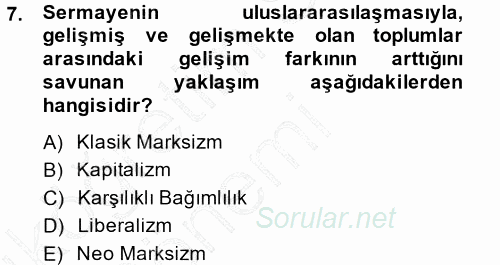 7. Sermayenin uluslararasılaşmasıyla, gelişmiş ve gelişmekte olan toplumlar arasındaki gelişim farkının arttığını savunan yaklaşım aşağıdakilerden hangisidir?

A) Klasik Marksizm
B) Kapitalizm
C) Karşılıklı Bağımlılık
D) Liberalizm
E) Neo Marksizm

Sorular.net